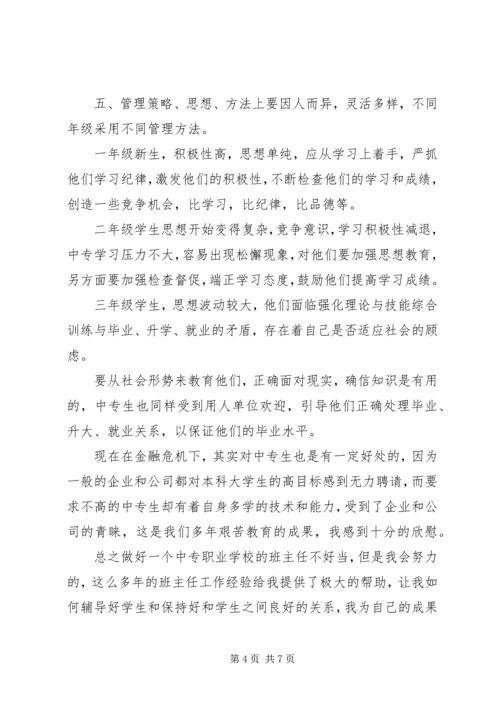 五、管理策略、思想、方法上要因人而异，灵活多样，不同年级采用不同管理方法。

一年级新生，积极性高，思想单纯，应从学习上着手，严抓他们学习纪律，激发他们的积极性，不断检查他们的学习和成绩，创造一些竞争机会，比学习，比纪律，比品德等。

二年级学生思想开始变得复杂，竞争意识，学习积极性减退，中专学习压力不大，容易出现松懈现象，对他们要加强思想教育，另方面要加强检查督促，端正学习态度，鼓励他们提高学习成绩。

三年级学生，思想波动较大，他们面临强化理论与技能综合训练与毕业、升学、就业的矛盾，存在着自己是否适应社会的顾虑。

要从社会形势来教育他们，正确面对现实，确信知识是有用的，中专生也同样受到用人单位欢迎，引导他们正确处理毕业、升大、就业关系，以保证他们的毕业水平。

现在在金融危机下，其实对中专生也是有一定好处的，因为一般的企业和公司都对本科大学生的高目标感到无力聘请，而要求不高的中专生却有着自身多学的技术和能力，受到了企业和公司的青睐，这是我们多年艰苦教育的成果，我感到十分的欣慰。

总之做好一个中专职业学校的班主任不好当，但是我会努力的，这么多年的班主任工作经验给我提供了极大的帮助，让我如何辅导好学生和保持好和学生之间良好的关系，我为自己的成果

第 4 页 共 7 页